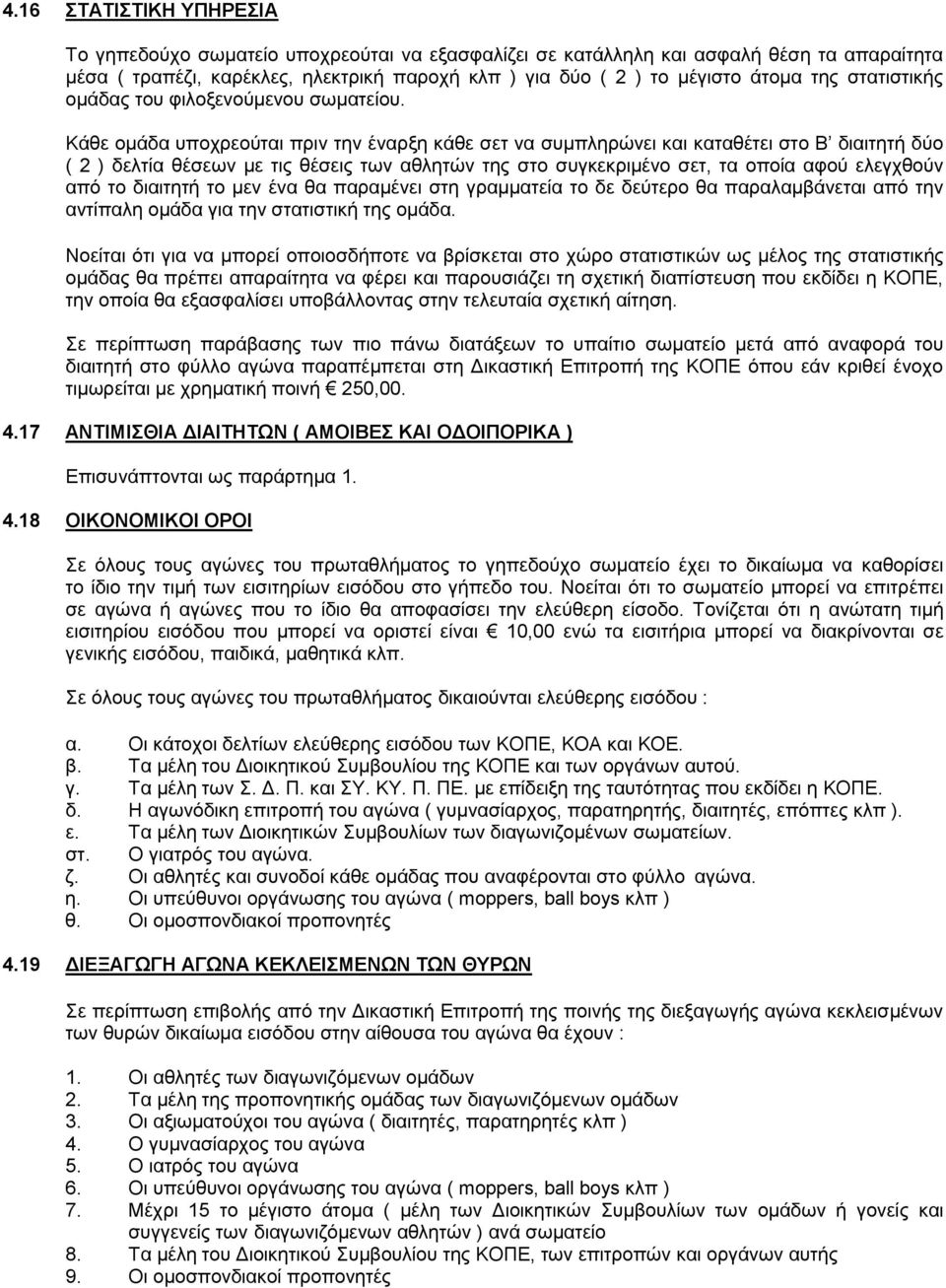 4.16 ΣΤΑΤΙΣΤΙΚΗ ΥΠΗΡΕΣΙΑ

Το γηπεδούχο σωματείο υποχρεούται να εξασφαλίζει σε κατάλληλη και ασφαλή θέση τα απαραίτητα μέσα ( τραπέζι, καρέκλες, ηλεκτρική παροχή κλπ ) για δύο ( 2 ) το μέγιστο άτομα της στατιστικής ομάδας του φιλοξενούμενου σωματείου.

Κάθε ομάδα υποχρεούται πριν την έναρξη κάθε σετ να συμπληρώνει και καταθέτει στο Β' διαιτητή δύο ( 2 ) δελτία θέσεων με τις θέσεις των αθλητών της στο συγκεκριμένο σετ, τα οποία αφού ελεγχθούν από το διαιτητή το μεν ένα θα παραμένει στη γραμματεία το δε δεύτερο θα παραλαμβάνεται από την αντίπαλη ομάδα για την στατιστική της ομάδα.

Νοείται ότι για να μπορεί οποιοσδήποτε να βρίσκεται στο χώρο στατιστικών ως μέλος της στατιστικής ομάδας θα πρέπει απαραίτητα να φέρει και παρουσιάζει τη σχετική διαπίστευση που εκδίδει η ΚΟΠΕ, την οποία θα εξασφαλίσει υποβάλλοντας στην τελευταία σχετική αίτηση.

Σε περίπτωση παράβασης των πιο πάνω διατάξεων το υπαίτιο σωματείο μετά από αναφορά του διαιτητή στο φύλλο αγώνα παραπέμπεται στη Δικαστική Επιτροπή της ΚΟΠΕ όπου εάν κριθεί ένοχο τιμωρείται με χρηματική ποινή € 250,00.

4.17 ΑΝΤΙΜΙΣΘΙΑ ΔΙΑΙΤΗΤΩΝ ( ΑΜΟΙΒΕΣ ΚΑΙ ΟΔΟΙΠΟΡΙΚΑ )

Επισυνάπτονται ως παράρτημα 1.

4.18 ΟΙΚΟΝΟΜΙΚΟΙ ΟΡΟΙ

Σε όλους τους αγώνες του πρωταθλήματος το γηπεδούχο σωματείο έχει το δικαίωμα να καθορίσει το ίδιο την τιμή των εισιτηρίων εισόδου στο γήπεδο του. Νοείται ότι το σωματείο μπορεί να επιτρέπει σε αγώνα ή αγώνες που το ίδιο θα αποφασίσει την ελεύθερη είσοδο. Τονίζεται ότι η ανώτατη τιμή εισιτηρίου εισόδου που μπορεί να οριστεί είναι € 10,00 ενώ τα εισιτήρια μπορεί να διακρίνονται σε γενικής εισόδου, παιδικά, μαθητικά κλπ.

Σε όλους τους αγώνες του πρωταθλήματος δικαιούνται ελεύθερης εισόδου :

α. Οι κάτοχοι δελτίων ελεύθερης εισόδου των ΚΟΠΕ, ΚΟΑ και ΚΟΕ.
β. Τα μέλη του Διοικητικού Συμβουλίου της ΚΟΠΕ και των οργάνων αυτού.
γ. Τα μέλη των Σ. Δ. Π. και ΣΥ. ΚΥ. Π. ΠΕ. με επίδειξη της ταυτότητας που εκδίδει η ΚΟΠΕ.
δ. Η αγωνόδικη επιτροπή του αγώνα ( γυμνασίαρχος, παρατηρητής, διαιτητές, επόπτες κλπ ).
ε. Τα μέλη των Διοικητικών Συμβουλίων των διαγωνιζομένων σωματείων.
στ. Ο γιατρός του αγώνα.
ζ. Οι αθλητές και συνοδοί κάθε ομάδας που αναφέρονται στο φύλλο αγώνα.
η. Οι υπεύθυνοι οργάνωσης του αγώνα ( moppers, ball boys κλπ )
θ. Οι ομοσπονδιακοί προπονητές

4.19 ΔΙΕΞΑΓΩΓΗ ΑΓΩΝΑ ΚΕΚΛΕΙΣΜΕΝΩΝ ΤΩΝ ΘΥΡΩΝ

Σε περίπτωση επιβολής από την Δικαστική Επιτροπή της ποινής της διεξαγωγής αγώνα κεκλεισμένων των θυρών δικαίωμα εισόδου στην αίθουσα του αγώνα θα έχουν :

1. Οι αθλητές των διαγωνιζόμενων ομάδων
2. Τα μέλη της προπονητικής ομάδας των διαγωνιζόμενων ομάδων
3. Οι αξιωματούχοι του αγώνα ( διαιτητές, παρατηρητές κλπ )
4. Ο γυμνασίαρχος του αγώνα
5. Ο ιατρός του αγώνα
6. Οι υπεύθυνοι οργάνωσης του αγώνα ( moppers, ball boys κλπ )
7. Μέχρι 15 το μέγιστο άτομα ( μέλη των Διοικητικών Συμβουλίων των ομάδων ή γονείς και συγγενείς των διαγωνιζόμενων αθλητών ) ανά σωματείο
8. Τα μέλη του Διοικητικού Συμβουλίου της ΚΟΠΕ, των επιτροπών και οργάνων αυτής
9. Οι ομοσπονδιακοί προπονητές